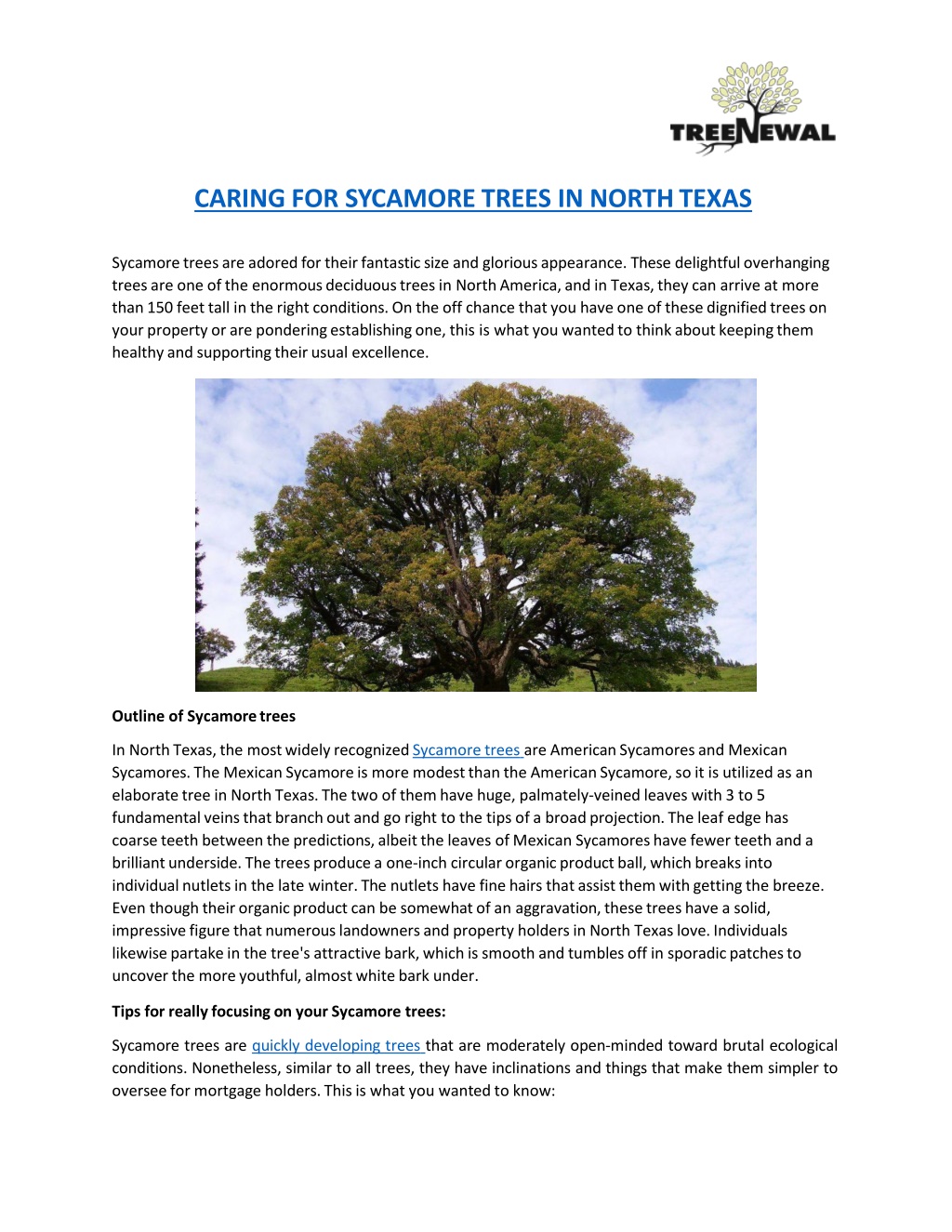 TREENEWAL

CARING FOR SYCAMORE TREES IN NORTH TEXAS

Sycamore trees are adored for their fantastic size and glorious appearance. These delightful overhanging trees are one of the enormous deciduous trees in North America, and in Texas, they can arrive at more than 150 feet tall in the right conditions. On the off chance that you have one of these dignified trees on your property or are pondering establishing one, this is what you wanted to think about keeping them healthy and supporting their usual excellence.

Outline of Sycamore trees

In North Texas, the most widely recognized Sycamore trees are American Sycamores and Mexican Sycamores. The Mexican Sycamore is more modest than the American Sycamore, so it is utilized as an elaborate tree in North Texas. The two of them have huge, palmately-veined leaves with 3 to 5 fundamental veins that branch out and go right to the tips of a broad projection. The leaf edge has coarse teeth between the predictions, albeit the leaves of Mexican Sycamores have fewer teeth and a brilliant underside. The trees produce a one-inch circular organic product ball, which breaks into individual nutlets in the late winter. The nutlets have fine hairs that assist them with getting the breeze. Even though their organic product can be somewhat of an aggravation, these trees have a solid, impressive figure that numerous landowners and property holders in North Texas love. Individuals likewise partake in the tree's attractive bark, which is smooth and tumbles off in sporadic patches to uncover the more youthful, almost white bark under.

Tips for really focusing on your Sycamore trees:

Sycamore trees are quickly developing trees that are moderately open-minded toward brutal ecological conditions. Nonetheless, similar to all trees, they have inclinations and things that make them simpler to oversee for mortgage holders. This is what you wanted to know: